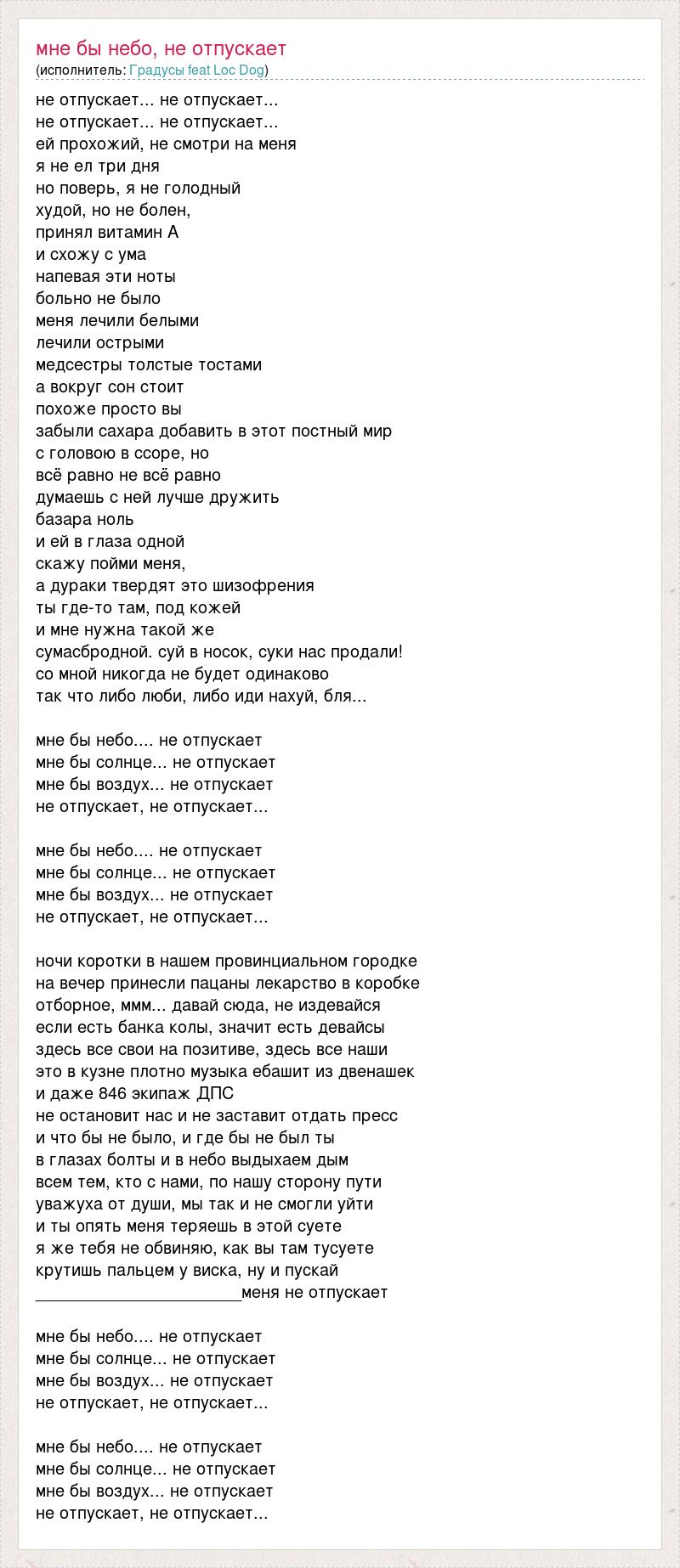 мне бы небо, не отпускает
(исполнитель: Градусы feat Loc Dog)

не отпускает... не отпускает...
не отпускает... не отпускает...
ей прохожий, не смотри на меня
я не ел три дня
но поверь, я не голодный
худой, но не болен,
принял витамин А
и схожу с ума
напевая эти ноты
больно не было
меня лечили белыми
лечили острыми
медсестры толстые тостами
а вокруг сон стоит
похоже просто вы
забыли сахара добавить в этот постный мир
с головою в ссоре, но
всё равно не всё равно
думаешь с ней лучше дружить
базара ноль
и ей в глаза одной
скажу пойми меня,
а дураки твердят это шизофрения
ты где-то там, под кожей
и мне нужна такой же
сумасбродной. суй в носок, суки нас продали!
со мной никогда не будет одинаково
так что либо люби, либо иди нахуй, бля...

мне бы небо.... не отпускает
мне бы солнце... не отпускает
мне бы воздух... не отпускает
не отпускает, не отпускает...

мне бы небо.... не отпускает
мне бы солнце... не отпускает
мне бы воздух... не отпускает
не отпускает, не отпускает...

ночи коротки в нашем провинциальном городке
на вечер принесли пацаны лекарство в коробке
отборное, ммм... давай сюда, не издевайся
если есть банка колы, значит есть девайсы
здесь все свои на позитиве, здесь все наши
это в кузне плотно музыка ебашит из двенашек
и даже 846 экипаж ДПС
не остановит нас и не заставит отдать пресс
и что бы не было, и где бы не был ты
в глазах болты и в небо выдыхаем дым
всем тем, кто с нами, по нашу сторону пути
уважуха от души, мы так и не смогли уйти
и ты опять меня теряешь в этой суете
я же тебя не обвиняю, как вы там тусуете
крутишь пальцем у виска, ну и пускай
______________________меня не отпускает

мне бы небо.... не отпускает
мне бы солнце... не отпускает
мне бы воздух... не отпускает
не отпускает, не отпускает...

мне бы небо.... не отпускает
мне бы солнце... не отпускает
мне бы воздух... не отпускает
не отпускает, не отпускает...